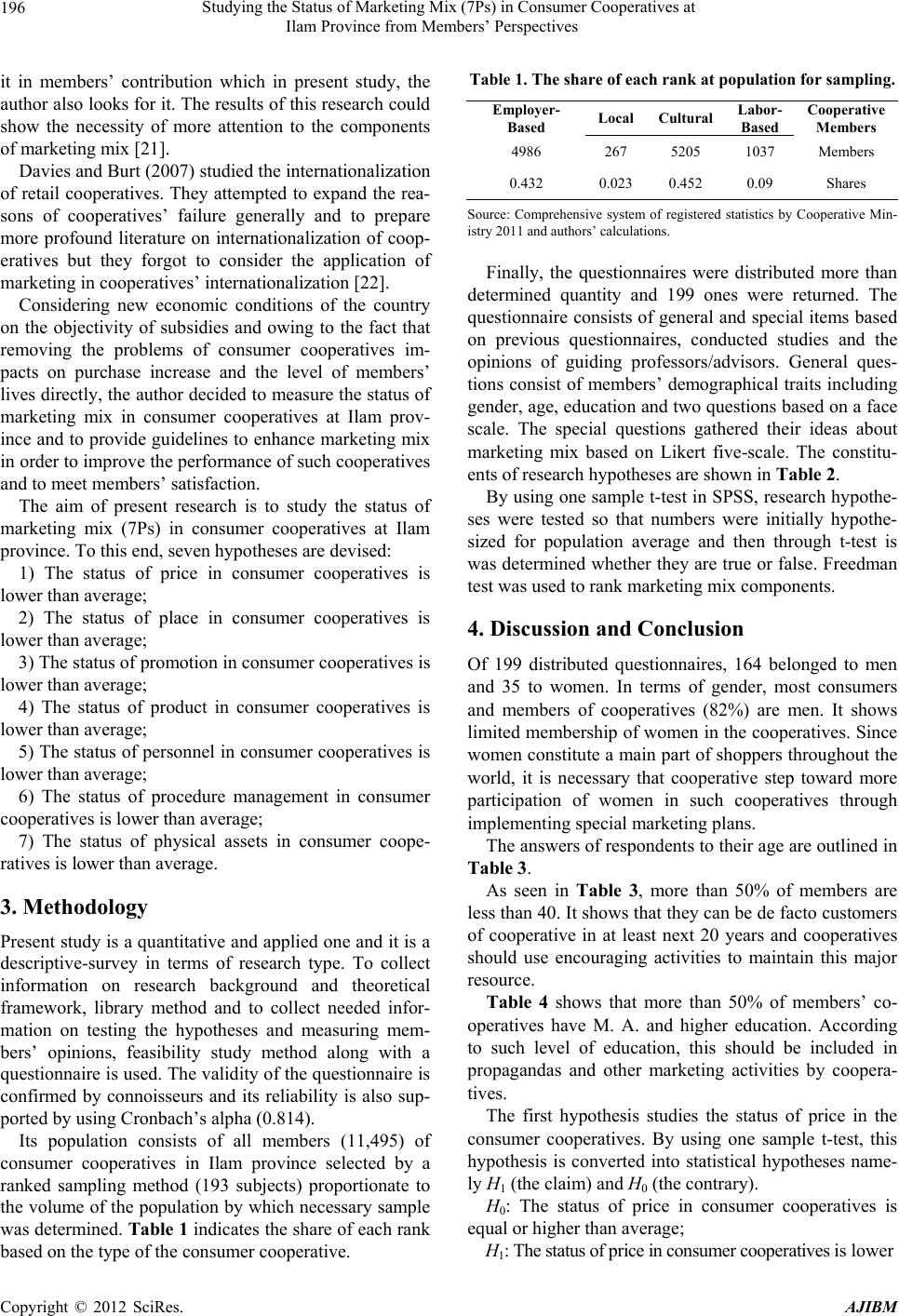 196

Studying the Status of Marketing Mix (7Ps) in Consumer Cooperatives at Ilam Province from Members' Perspectives

it in members' contribution which in present study, the author also looks for it. The results of this research could show the necessity of more attention to the components of marketing mix [21].

Davies and Burt (2007) studied the internationalization of retail cooperatives. They attempted to expand the reasons of cooperatives' failure generally and to prepare more profound literature on internationalization of cooperatives but they forgot to consider the application of marketing in cooperatives' internationalization [22].

Considering new economic conditions of the country on the objectivity of subsidies and owing to the fact that removing the problems of consumer cooperatives impacts on purchase increase and the level of members' lives directly, the author decided to measure the status of marketing mix in consumer cooperatives at Ilam province and to provide guidelines to enhance marketing mix in order to improve the performance of such cooperatives and to meet members' satisfaction.

The aim of present research is to study the status of marketing mix (7Ps) in consumer cooperatives at Ilam province. To this end, seven hypotheses are devised:

1) The status of price in consumer cooperatives is lower than average;

2) The status of place in consumer cooperatives is lower than average;

3) The status of promotion in consumer cooperatives is lower than average;

4) The status of product in consumer cooperatives is lower than average;

5) The status of personnel in consumer cooperatives is lower than average;

6) The status of procedure management in consumer cooperatives is lower than average;

7) The status of physical assets in consumer cooperatives is lower than average.

3. Methodology

Present study is a quantitative and applied one and it is a descriptive-survey in terms of research type. To collect information on research background and theoretical framework, library method and to collect needed information on testing the hypotheses and measuring members' opinions, feasibility study method along with a questionnaire is used. The validity of the questionnaire is confirmed by connoisseurs and its reliability is also supported by using Cronbach's alpha (0.814).

Its population consists of all members (11,495) of consumer cooperatives in Ilam province selected by a ranked sampling method (193 subjects) proportionate to the volume of the population by which necessary sample was determined. Table 1 indicates the share of each rank based on the type of the consumer cooperative.

Table 1. The share of each rank at population for sampling.

| Employer-Based | Local | Cultural | Labor-Based | Cooperative Members |
|---|---|---|---|---|
| 4986 | 267 | 5205 | 1037 | Members |
| 0.432 | 0.023 | 0.452 | 0.09 | Shares |

Source: Comprehensive system of registered statistics by Cooperative Ministry 2011 and authors' calculations.

Finally, the questionnaires were distributed more than determined quantity and 199 ones were returned. The questionnaire consists of general and special items based on previous questionnaires, conducted studies and the opinions of guiding professors/advisors. General questions consist of members' demographical traits including gender, age, education and two questions based on a face scale. The special questions gathered their ideas about marketing mix based on Likert five-scale. The constituents of research hypotheses are shown in Table 2.

By using one sample t-test in SPSS, research hypotheses were tested so that numbers were initially hypothesized for population average and then through t-test is was determined whether they are true or false. Freedman test was used to rank marketing mix components.

4. Discussion and Conclusion

Of 199 distributed questionnaires, 164 belonged to men and 35 to women. In terms of gender, most consumers and members of cooperatives (82%) are men. It shows limited membership of women in the cooperatives. Since women constitute a main part of shoppers throughout the world, it is necessary that cooperative step toward more participation of women in such cooperatives through implementing special marketing plans.

The answers of respondents to their age are outlined in Table 3.

As seen in Table 3, more than 50% of members are less than 40. It shows that they can be de facto customers of cooperative in at least next 20 years and cooperatives should use encouraging activities to maintain this major resource.

Table 4 shows that more than 50% of members' cooperatives have M. A. and higher education. According to such level of education, this should be included in propagandas and other marketing activities by cooperatives.

The first hypothesis studies the status of price in the consumer cooperatives. By using one sample t-test, this hypothesis is converted into statistical hypotheses namely $H_1$ (the claim) and $H_0$ (the contrary).

$H_0$: The status of price in consumer cooperatives is equal or higher than average;

$H_1$: The status of price in consumer cooperatives is lower

Copyright © 2012 SciRes. AJIBM